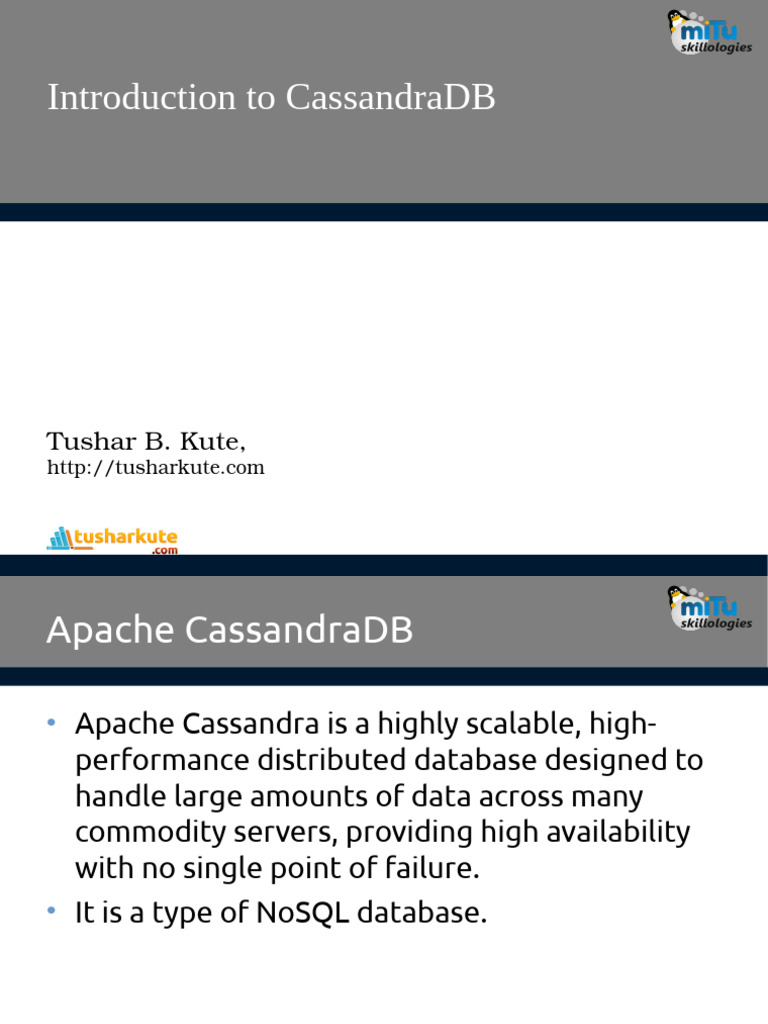 miTu skillologies

Introduction to CassandraDB

Tushar B. Kute,
http://tusharkute.com

tusharkute .com

miTu skillologies

Apache CassandraDB

• Apache Cassandra is a highly scalable, high-performance distributed database designed to handle large amounts of data across many commodity servers, providing high availability with no single point of failure.
• It is a type of NoSQL database.